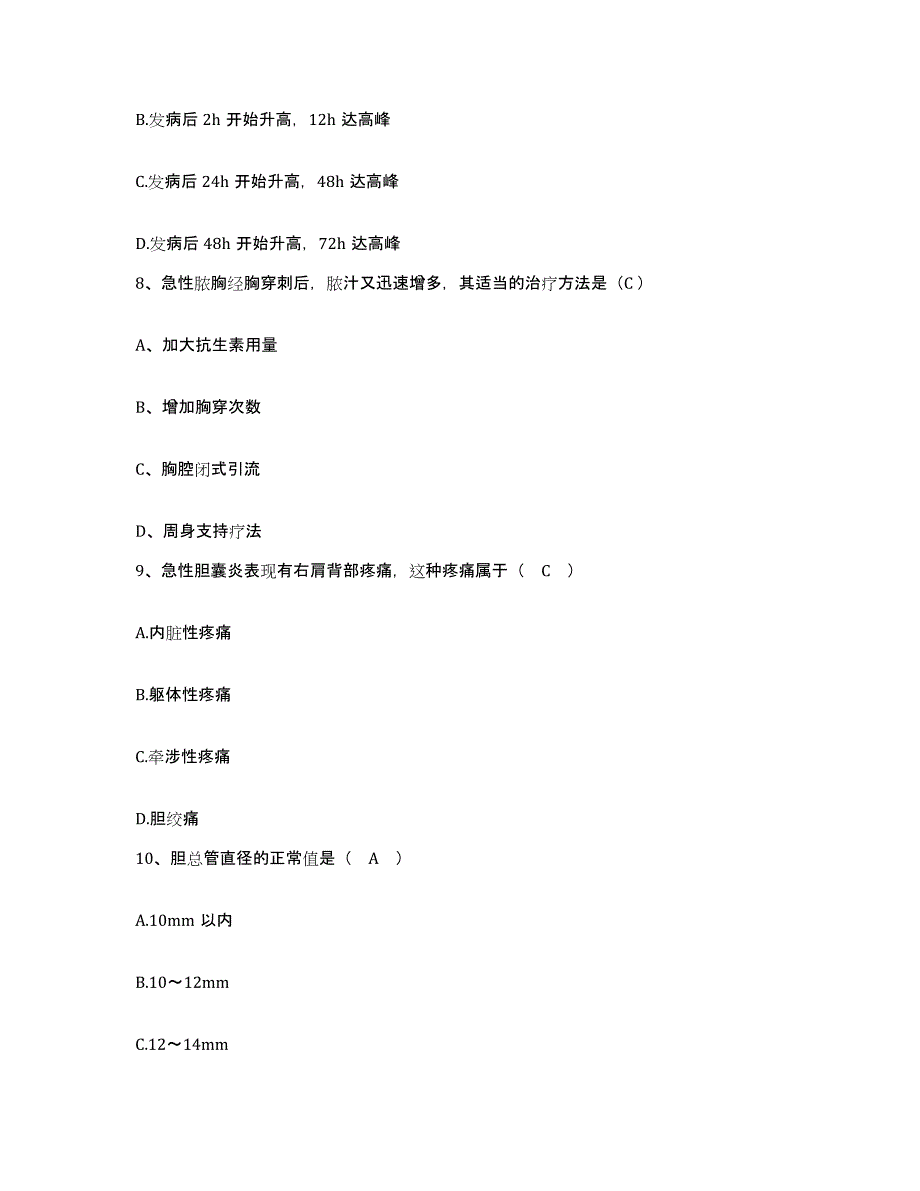 B.发病后 2h 开始升高，12h 达高峰

C.发病后 24h 开始升高，48h 达高峰

D.发病后 48h 开始升高，72h 达高峰

8、急性脓胸经胸穿刺后，脓汁又迅速增多，其适当的治疗方法是（C）

A、加大抗生素用量

B、增加胸穿次数

C、胸腔闭式引流

D、周身支持疗法

9、急性胆囊炎表现有右肩背部疼痛，这种疼痛属于（ C ）

A.内脏性疼痛

B.躯体性疼痛

C.牵涉性疼痛

D.胆绞痛

10、胆总管直径的正常值是（ A ）

A.10mm 以内

B.10～12mm

C.12～14mm